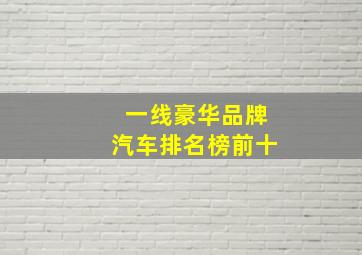 一线豪华品牌
汽车排名榜前十